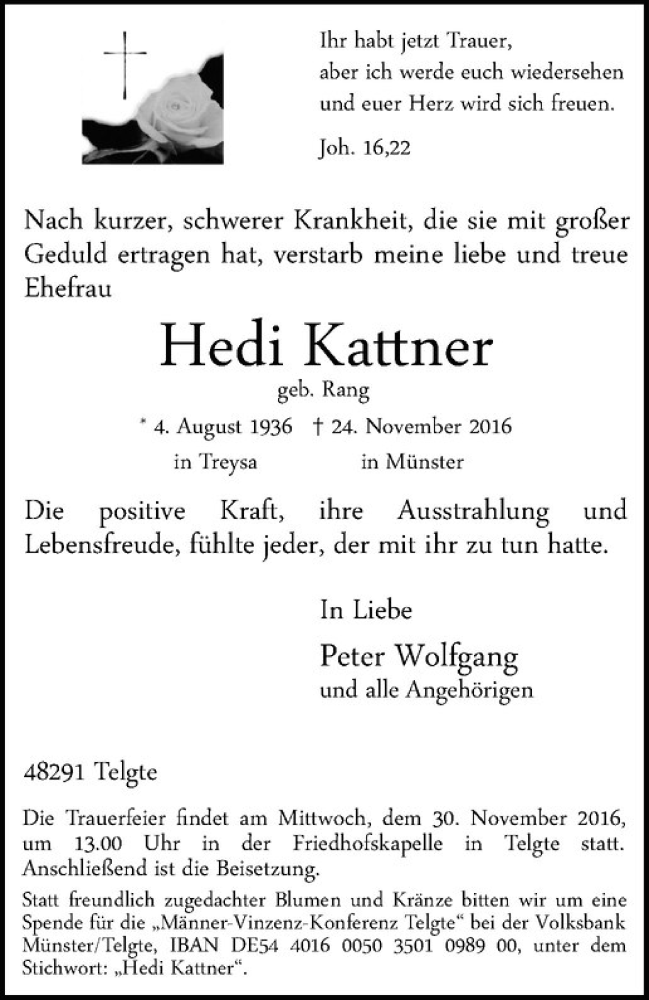 Ihr habt jetzt Trauer,
aber ich werde euch wiedersehen
und euer Herz wird sich freuen.

Joh. 16,22

Nach kurzer, schwerer Krankheit, die sie mit großer Geduld ertragen hat, verstarb meine liebe und treue Ehefrau

Hedi Kattner

geb. Rang

* 4. August 1936 † 24. November 2016
in Treysa in Münster

Die positive Kraft, ihre Ausstrahlung und Lebensfreude, fühlte jeder, der mit ihr zu tun hatte.

In Liebe

Peter Wolfgang
und alle Angehörigen

48291 Telgte

Die Trauerfeier findet am Mittwoch, dem 30. November 2016, um 13.00 Uhr in der Friedhofskapelle in Telgte statt. Anschließend ist die Beisetzung.

Statt freundlich zugedachter Blumen und Kränze bitten wir um eine Spende für die „Männer-Vinzenz-Konferenz Telgte“ bei der Volksbank Münster/Telgte, IBAN DE54 4016 0050 3501 0989 00, unter dem Stichwort: „Hedi Kattner“.